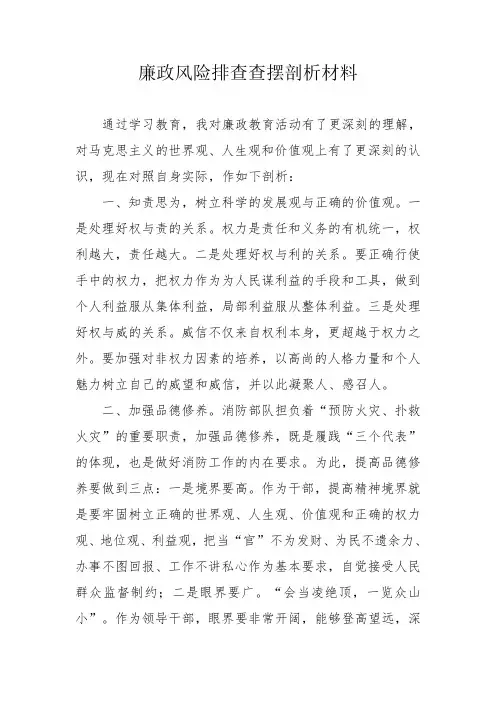 廉政风险排查查摆剖析材料

通过学习教育，我对廉政教育活动有了更深刻的理解，对马克思主义的世界观、人生观和价值观上有了更深刻的认识，现在对照自身实际，作如下剖析：

一、知责思为，树立科学的发展观与正确的价值观。一是处理好权与责的关系。权力是责任和义务的有机统一，权利越大，责任越大。二是处理好权与利的关系。要正确行使手中的权力，把权力作为为人民谋利益的手段和工具，做到个人利益服从集体利益，局部利益服从整体利益。三是处理好权与威的关系。威信不仅来自权利本身，更超越于权力之外。要加强对非权力因素的培养，以高尚的人格力量和个人魅力树立自己的威望和威信，并以此凝聚人、感召人。

二、加强品德修养。消防部队担负着“预防火灾、扑救火灾”的重要职责，加强品德修养，既是履践“三个代表”的体现，也是做好消防工作的内在要求。为此，提高品德修养要做到三点：一是境界要高。作为干部，提高精神境界就是要牢固树立正确的世界观、人生观、价值观和正确的权力观、地位观、利益观，把当“官”不为发财、为民不遗余力、办事不图回报、工作不讲私心作为基本要求，自觉接受人民群众监督制约；二是眼界要广。“会当凌绝顶，一览众山小”。作为领导干部，眼界要非常开阔，能够登高望远，深